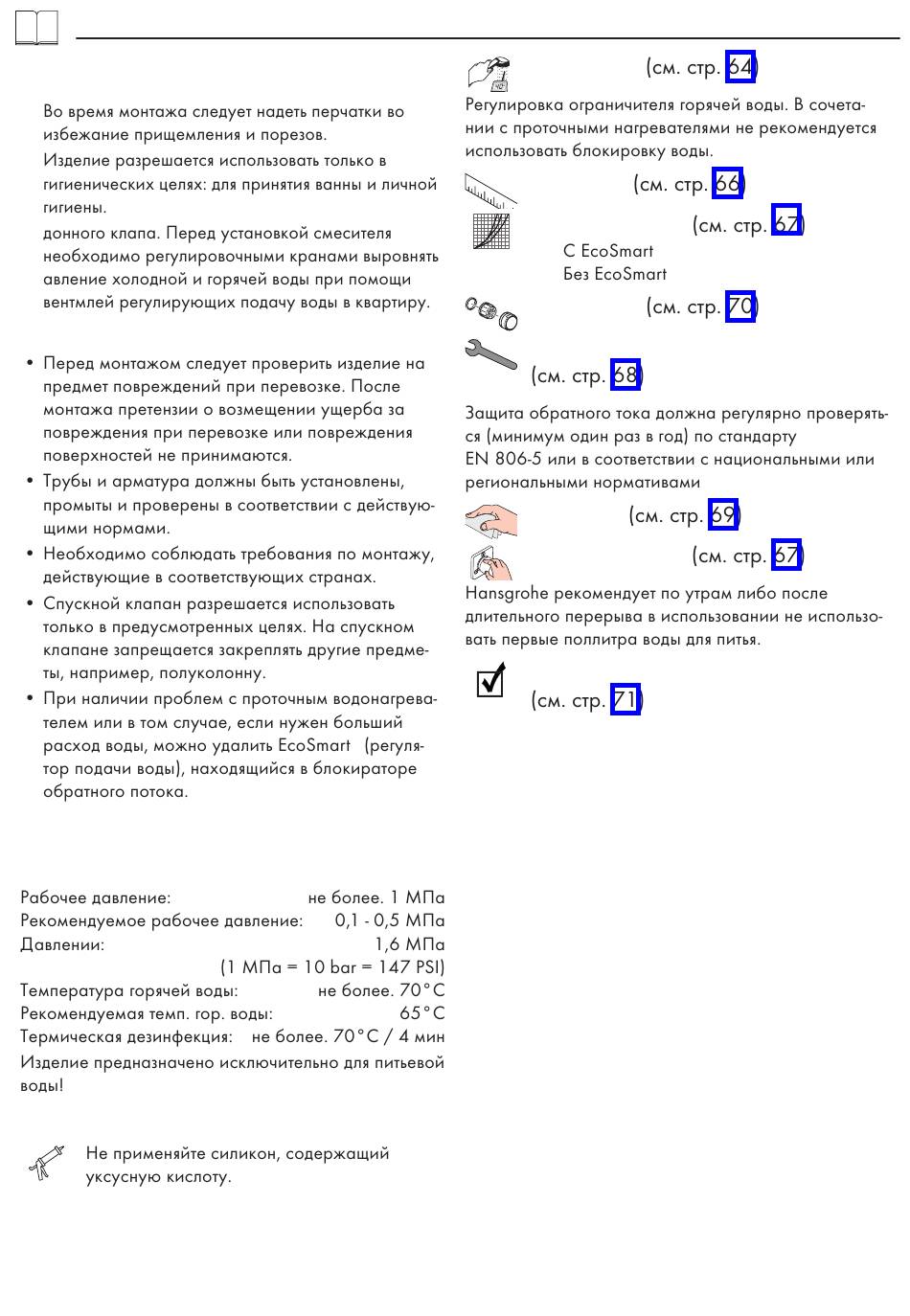 Во время монтажа следует надеть перчатки во избежание прищемления и порезов.

Изделие разрешается использовать только в гигиенических целях: для принятия ванны и личной гигиены.

донного клапа. Перед установкой смесителя необходимо регулировочными кранами выровнять авление холодной и горячей воды при помощи вентмлей регулирующих подачу воды в квартиру.

• Перед монтажом следует проверить изделие на предмет повреждений при перевозке. После монтажа претензии о возмещении ущерба за повреждения при перевозке или повреждения поверхностей не принимаются.
• Трубы и арматура должны быть установлены, промыты и проверены в соответствии с действующими нормами.
• Необходимо соблюдать требования по монтажу, действующие в соответствующих странах.
• Спускной клапан разрешается использовать только в предусмотренных целях. На спускном клапане запрещается закреплять другие предметы, например, полуколонну.
• При наличии проблем с проточным водонагревателем или в том случае, если нужен больший расход воды, можно удалить EcoSmart (регулятор подачи воды), находящийся в блокираторе обратного потока.

Рабочее давление: не более. 1 МПа
Рекомендуемое рабочее давление: 0,1 - 0,5 МПа
Давлении: 1,6 МПа
(1 МПа = 10 bar = 147 PSI)
Температура горячей воды: не более. 70°C
Рекомендуемая темп. гор. воды: 65°C
Термическая дезинфекция: не более. 70°C / 4 мин
Изделие предназначено исключительно для питьевой воды!

Не применяйте силикон, содержащий уксусную кислоту.

(см. стр. 64)

Регулировка ограничителя горячей воды. В сочетании с проточными нагревателями не рекомендуется использовать блокировку воды.

(см. стр. 66)

(см. стр. 67)
С EcoSmart
Без EcoSmart

(см. стр. 70)

(см. стр. 68)

Защита обратного тока должна регулярно проверяться (минимум один раз в год) по стандарту EN 806-5 или в соответствии с национальными или региональными нормативами

(см. стр. 69)

(см. стр. 67)

Hansgrohe рекомендует по утрам либо после длительного перерыва в использовании не использовать первые поллитра воды для питья.

(см. стр. 71)